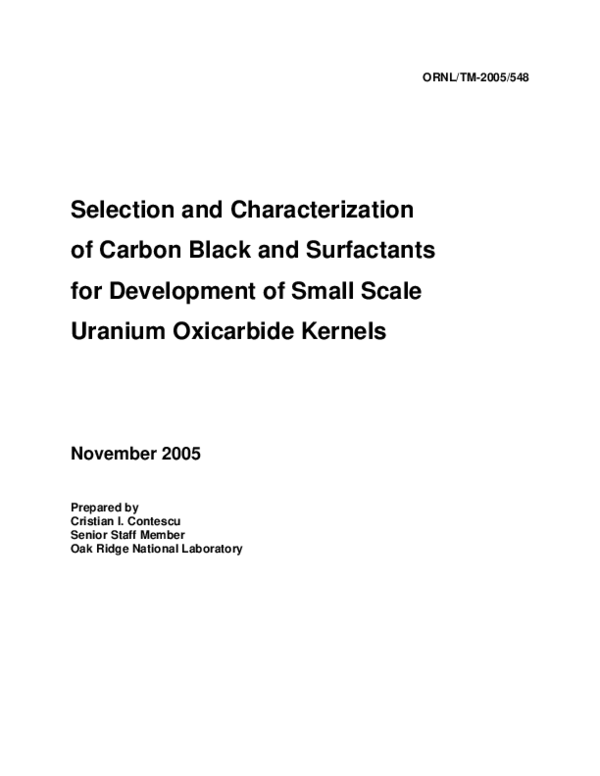 ORNL/TM-2005/548

Selection and Characterization
of Carbon Black and Surfactants
for Development of Small Scale
Uranium Oxicarbide Kernels

November 2005

Prepared by
Cristian I. Contescu
Senior Staff Member
Oak Ridge National Laboratory